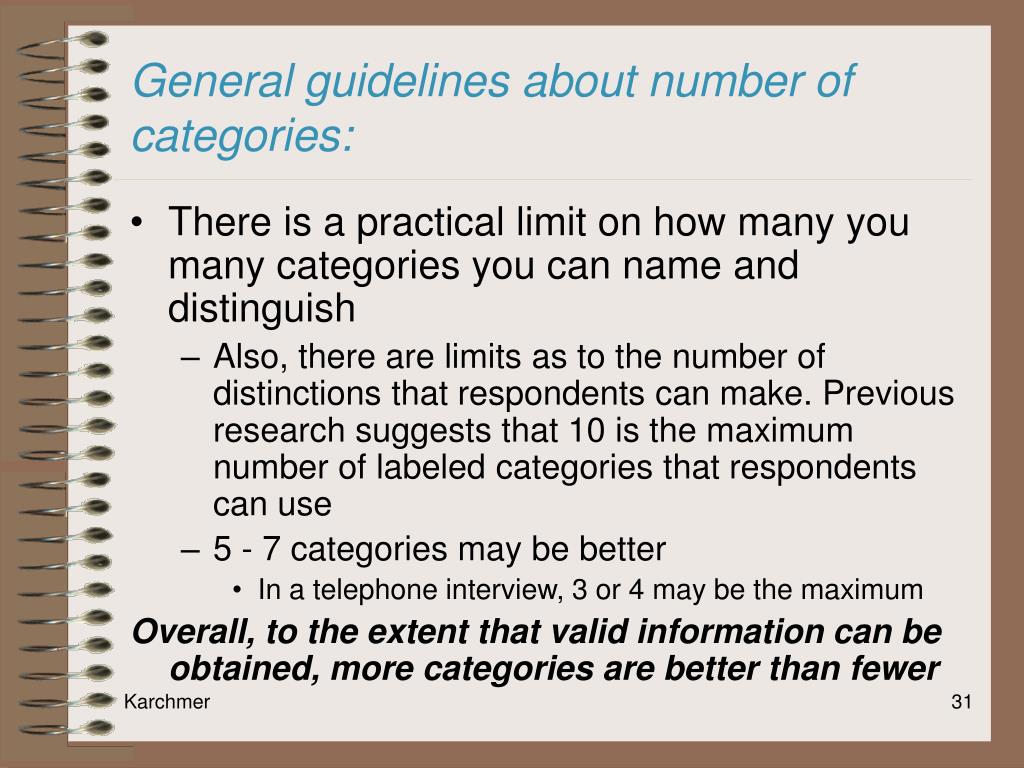 General guidelines about number of categories:

• There is a practical limit on how many you many categories you can name and distinguish

– Also, there are limits as to the number of distinctions that respondents can make. Previous research suggests that 10 is the maximum number of labeled categories that respondents can use

– 5 - 7 categories may be better

• In a telephone interview, 3 or 4 may be the maximum

Overall, to the extent that valid information can be obtained, more categories are better than fewer

Karchmer

31